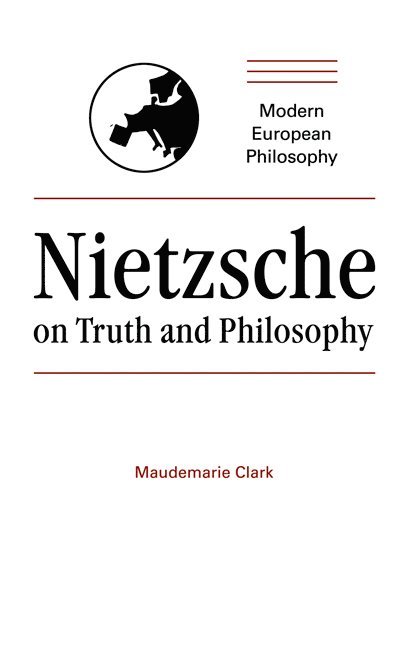 Modern
European
Philosophy

Nietzsche
on Truth and Philosophy

Maudemarie Clark